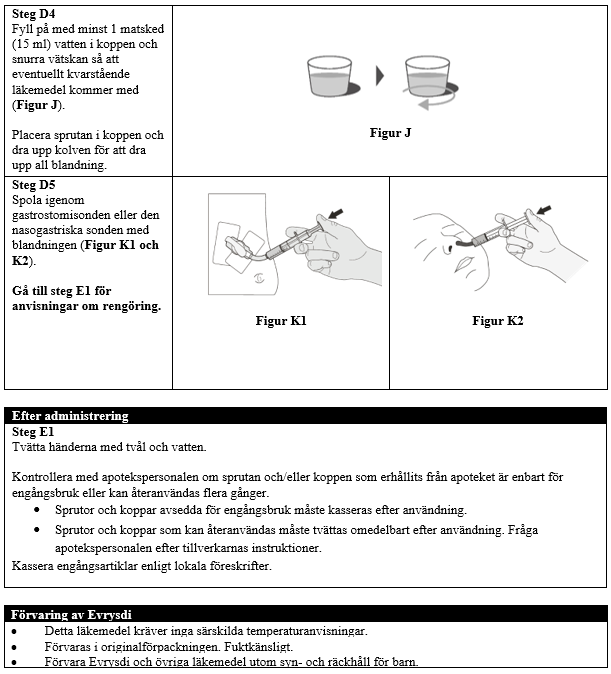 Steg D4
Fyll på med minst 1 matsked (15 ml) vatten i koppen och snurra vätskan så att eventuellt kvarstående läkemedel kommer med (Figur J).

Placera sprutan i koppen och dra upp kolven för att dra upp all blandning.

Figur J

Steg D5
Spola igenom gastrostomisonden eller den nasogastriska sonden med blandningen (Figur K1 och K2).

Gå till steg E1 för anvisningar om rengöring.

Figur K1

Figur K2

Efter administrering
Steg E1
Tvätta händerna med tvål och vatten.

Kontrollera med apotekspersonalen om sprutan och/eller koppen som erhållits från apoteket är enbart för engångsbruk eller kan återanvändas flera gånger.
• Sprutor och koppar avsedda för engångsbruk måste kasseras efter användning.
• Sprutor och koppar som kan återanvändas måste tvättas omedelbart efter användning. Fråga apotekspersonalen efter tillverkarnas instruktioner.
Kassera engångsartiklar enligt lokala föreskrifter.

Förvaring av Evrysdi
• Detta läkemedel kräver inga särskilda temperaturanvisningar.
• Förvaras i originalförpackningen. Fuktkänsligt.
• Förvara Evrysdi och övriga läkemedel utom syn- och räckhåll för barn.